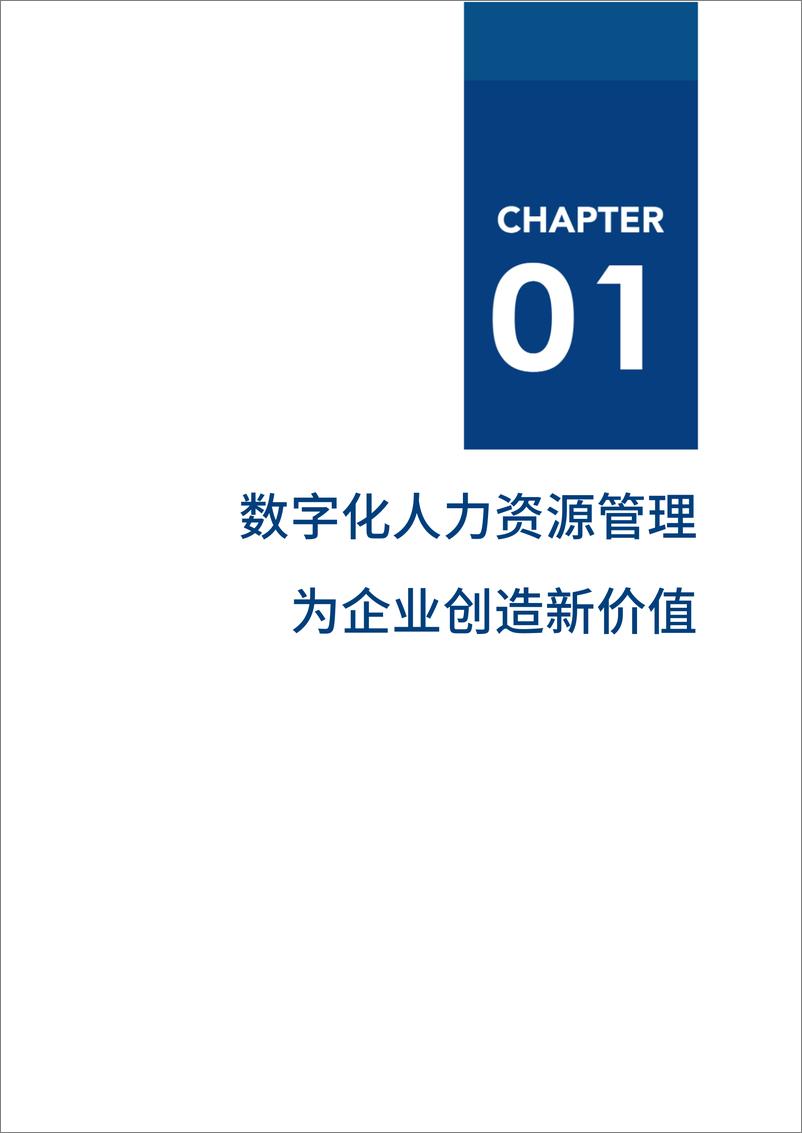 CHAPTER
01

数字化人力资源管理
为企业创造新价值